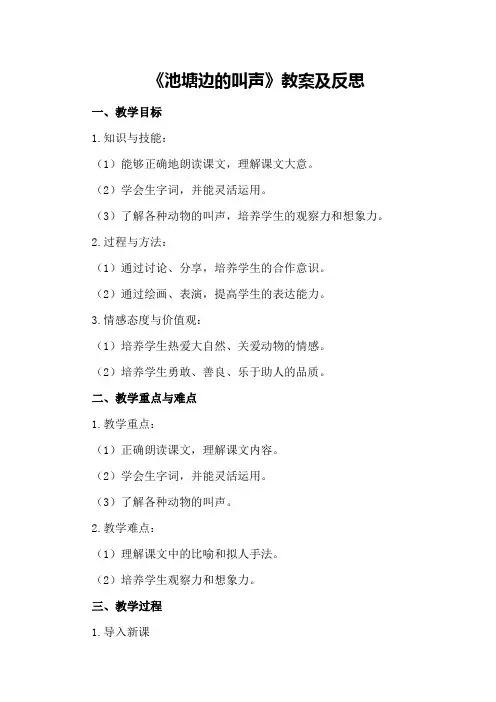 《池塘边的叫声》教案及反思

一、教学目标

1.知识与技能：

（1）能够正确地朗读课文，理解课文大意。

（2）学会生字词，并能灵活运用。

（3）了解各种动物的叫声，培养学生的观察力和想象力。

2.过程与方法：

（1）通过讨论、分享，培养学生的合作意识。

（2）通过绘画、表演，提高学生的表达能力。

3.情感态度与价值观：

（1）培养学生热爱大自然、关爱动物的情感。

（2）培养学生勇敢、善良、乐于助人的品质。

二、教学重点与难点

1.教学重点：

（1）正确朗读课文，理解课文内容。

（2）学会生字词，并能灵活运用。

（3）了解各种动物的叫声。

2.教学难点：

（1）理解课文中的比喻和拟人手法。

（2）培养学生观察力和想象力。

三、教学过程

1.导入新课